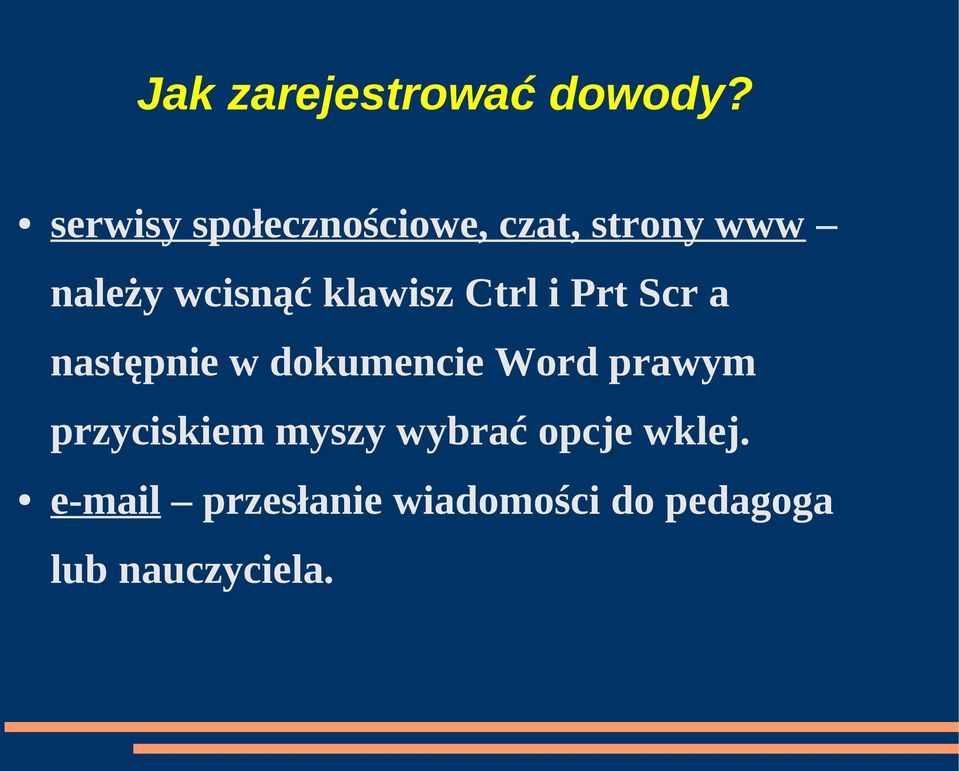 Jak zarejestrować dowody?

• serwisy społecznościowe, czat, strony www – należy wcisnąć klawisz Ctrl i Prt Scr a następnie w dokumencie Word prawym przyciskiem myszy wybrać opcje wklej.
• e-mail – przesłanie wiadomości do pedagoga lub nauczyciela.